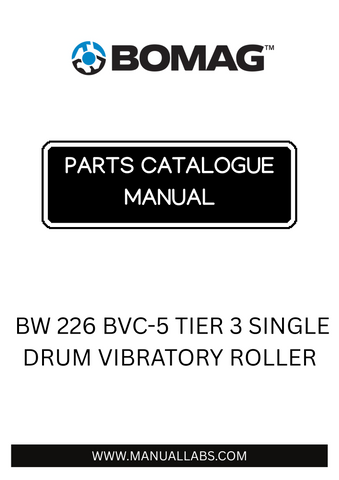 BOMAG™

PARTS CATALOGUE MANUAL

BW 226 BVC-5 TIER 3 SINGLE DRUM VIBRATORY ROLLER

WWW.MANUALLABS.COM